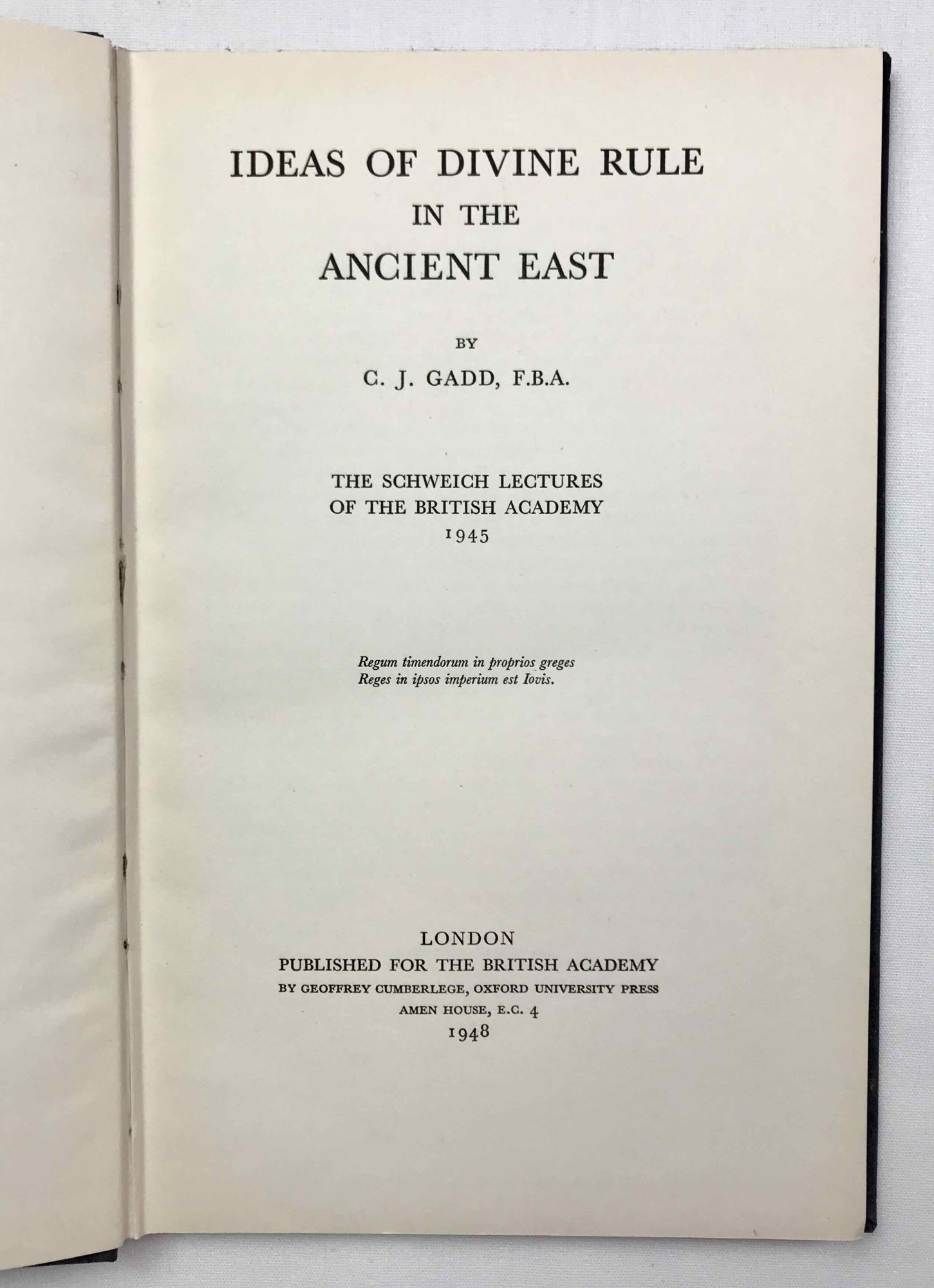 IDEAS OF DIVINE RULE
IN THE
ANCIENT EAST

BY
C. J. GADD, F.B.A.

THE SCHWEICH LECTURES
OF THE BRITISH ACADEMY
1945

Regum timendorum in proprios greges
Reges in ipsos imperium est Iovis.

LONDON
PUBLISHED FOR THE BRITISH ACADEMY
BY GEOFFREY CUMBERLEGE, OXFORD UNIVERSITY PRESS
AMEN HOUSE, E.C. 4
1948